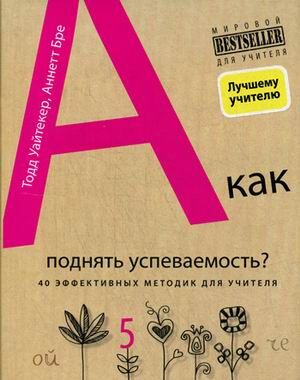 Тодд Уайтекер, Аннетт Бре

МИРОВОЙ
BESTSELLER
ДЛЯ УЧИТЕЛЯ

Лучшему учителю

А как поднять успеваемость?

40 ЭФФЕКТИВНЫХ МЕТОДИК ДЛЯ УЧИТЕЛЯ

ой 5 че